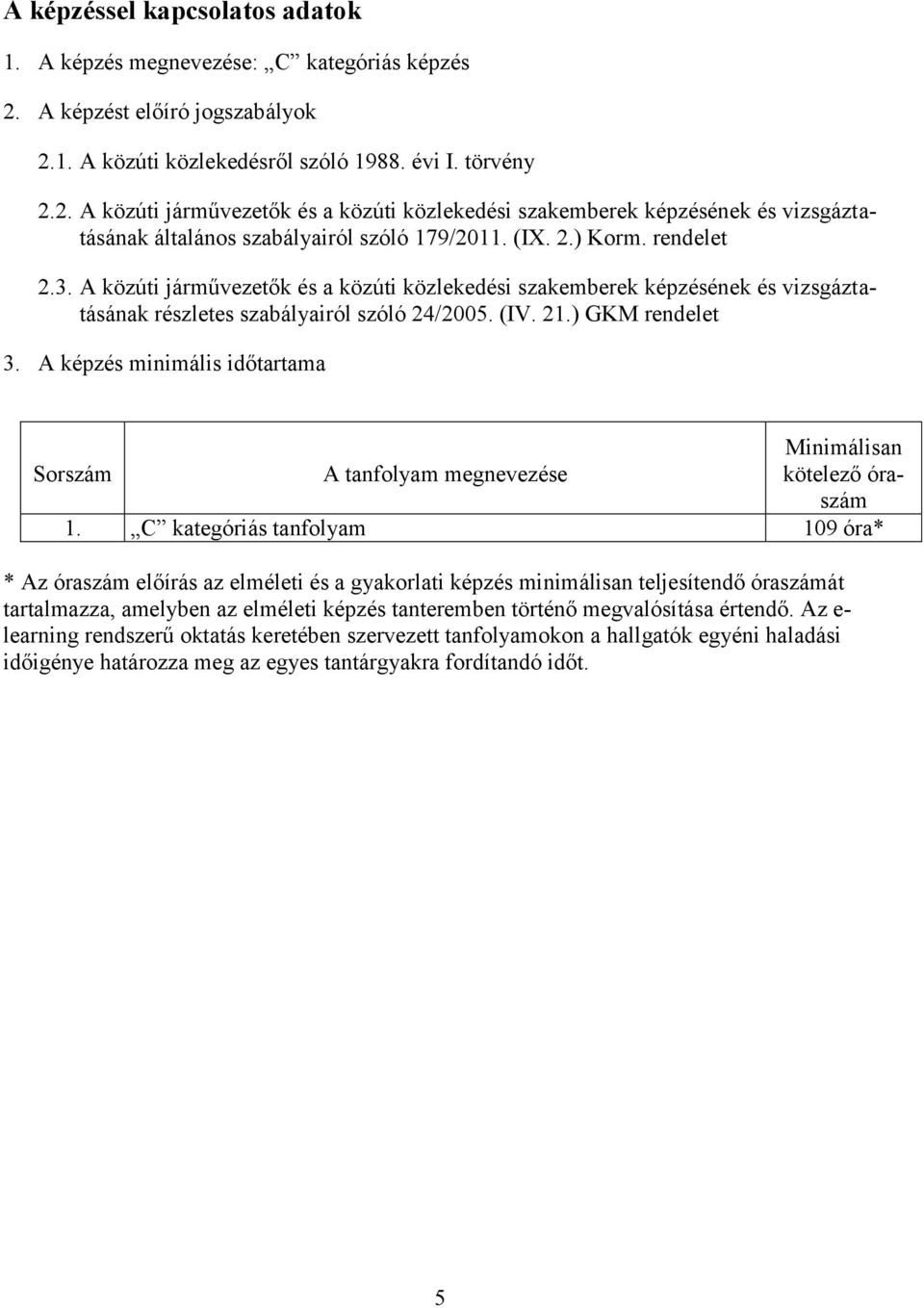 A képzéssel kapcsolatos adatok

1. A képzés megnevezése: „C” kategóriás képzés

2. A képzést előíró jogszabályok

2.1. A közúti közlekedésről szóló 1988. évi I. törvény

2.2. A közúti járművezetők és a közúti közlekedési szakemberek képzésének és vizsgáztatásának általános szabályairól szóló 179/2011. (IX. 2.) Korm. rendelet

2.3. A közúti járművezetők és a közúti közlekedési szakemberek képzésének és vizsgáztatásának részletes szabályairól szóló 24/2005. (IV. 21.) GKM rendelet

3. A képzés minimális időtartama

| Sorszám | A tanfolyam megnevezése | Minimálisan kötelező óraszám |
|---|---|---|
| 1. | „C” kategóriás tanfolyam | 109 óra* |

* Az óraszám előírás az elméleti és a gyakorlati képzés minimálisan teljesítendő óraszámát tartalmazza, amelyben az elméleti képzés tanteremben történő megvalósítása értendő. Az e-learning rendszerű oktatás keretében szervezett tanfolyamokon a hallgatók egyéni haladási időigénye határozza meg az egyes tantárgyakra fordítandó időt.

5